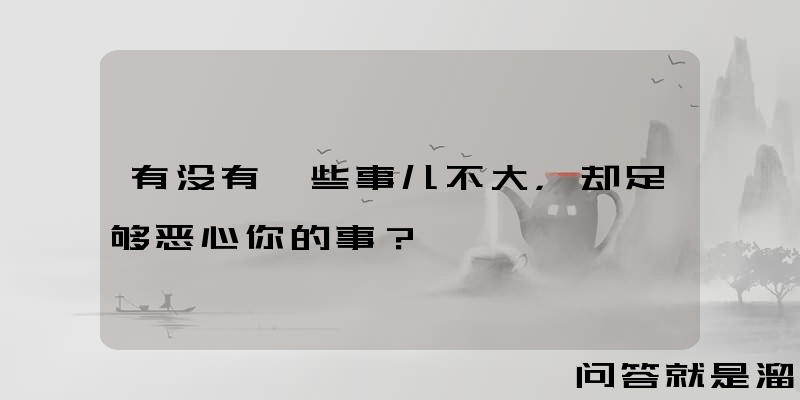 有没有一些事儿不大，却足够恶心你的事？

问答就是溜